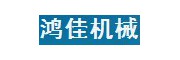 鸿佳机械